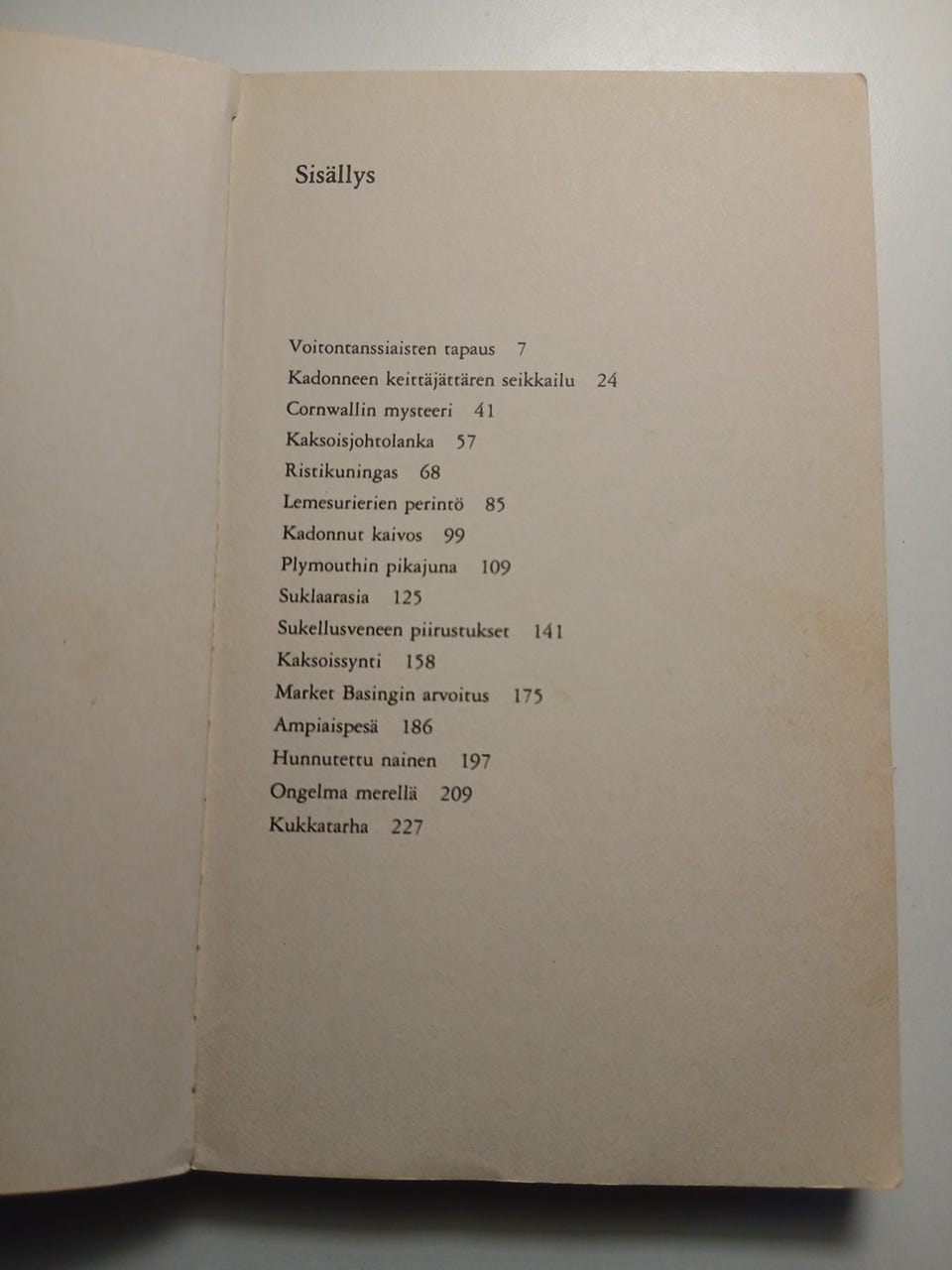 Sisällys

Voitontanssiaisten tapaus 7
Kadonneen keittäjättären seikkailu 24
Cornwallin mysteeri 41
Kaksoisjohtolanka 57
Ristikuningas 68
Lemesurierien perintö 85
Kadonnut kaivos 99
Plymouthin pikajuna 109
Suklaarasia 125
Sukellusveneen piirustukset 141
Kaksoissynti 158
Market Basingin arvoitus 175
Ampiaispesä 186
Hunnutettu nainen 197
Ongelma merellä 209
Kukkatarha 227